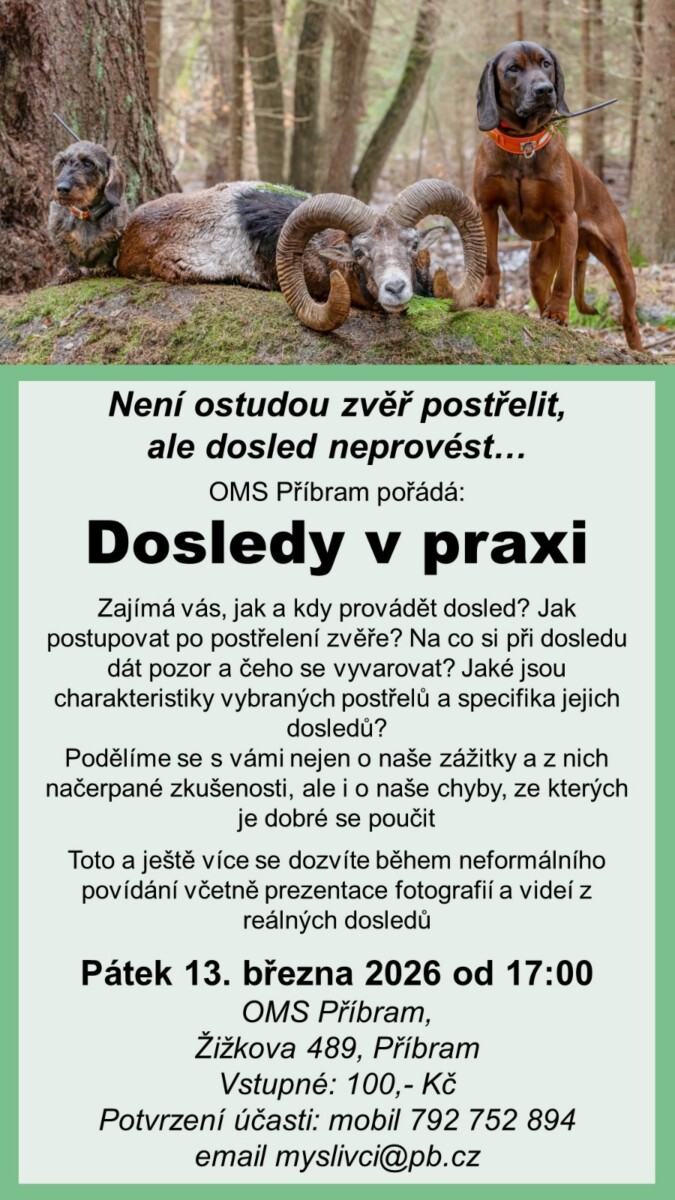 Není ostudou zvěř postřelit, ale dosled neprovést…

OMS Příbram pořádá:

Dosledy v praxi

Zajímá vás, jak a kdy provádět dosled? Jak postupovat po postřelení zvěře? Na co si při dosledu dát pozor a čeho se vyvarovat? Jaké jsou charakteristiky vybraných postřelů a specifika jejich dosledů?
Podělíme se s vámi nejen o naše zážitky a z nich načerpané zkušenosti, ale i o naše chyby, ze kterých je dobré se poučit

Toto a ještě více se dozvíte během neformálního povídání včetně prezentace fotografií a videí z reálných dosledů

Pátek 13. března 2026 od 17:00
OMS Příbram,
Žižkova 489, Příbram
Vstupné: 100,- Kč
Potvrzení účasti: mobil 792 752 894
email myslivci@pb.cz